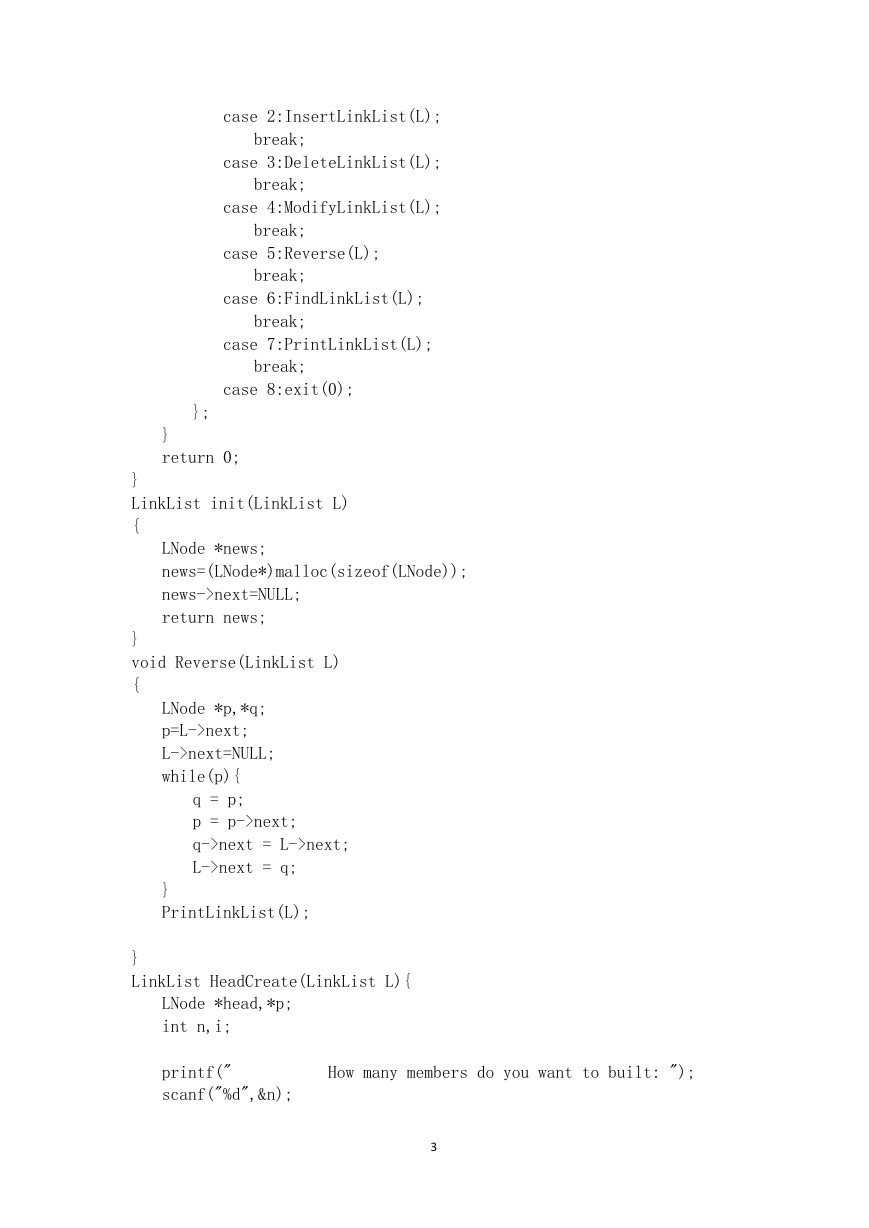 case 2:InsertLinkList(L);
    break;
case 3:DeleteLinkList(L);
    break;
case 4:ModifyLinkList(L);
    break;
case 5:Reverse(L);
    break;
case 6:FindLinkList(L);
    break;
case 7:PrintLinkList(L);
    break;
case 8:exit(0);
        };
    }
    return 0;
}
LinkList init(LinkList L)
{
    LNode *news;
    news=(LNode*)malloc(sizeof(LNode));
    news->next=NULL;
    return news;
}
void Reverse(LinkList L)
{
    LNode *p,*q;
    p=L->next;
    L->next=NULL;
    while(p){
        q = p;
        p = p->next;
        q->next = L->next;
        L->next = q;
    }
    PrintLinkList(L);

}
LinkList HeadCreate(LinkList L){
    LNode *head,*p;
    int n,i;

    printf("           How many members do you want to built: ");
    scanf("%d",&n);

3